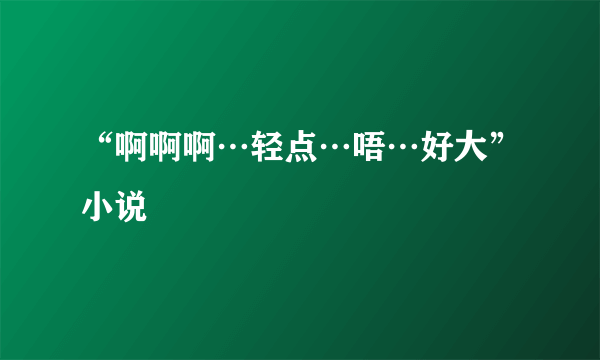 “啊啊啊…轻点…唔…好大”小说